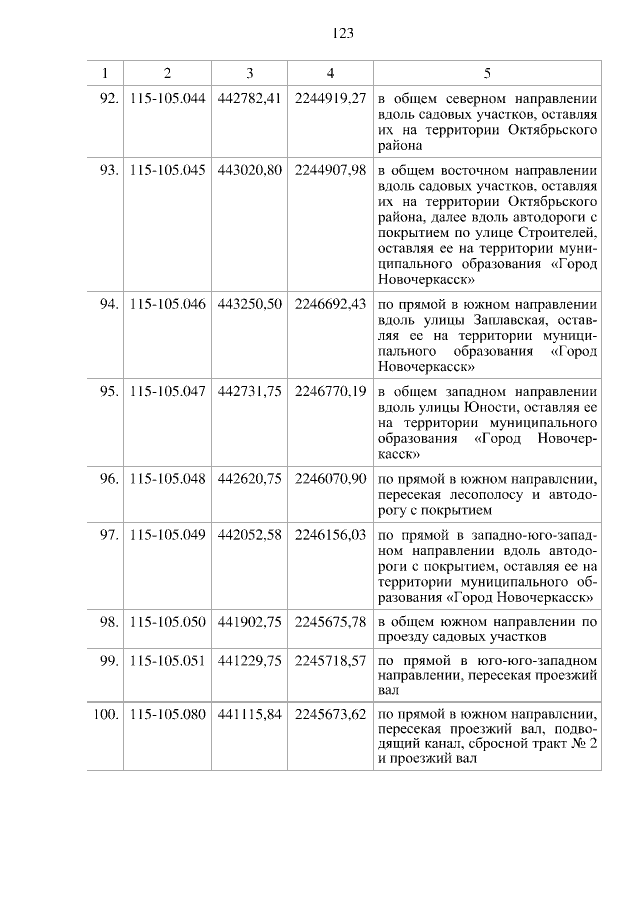 123

| 1 | 2 | 3 | 4 | 5 |
|---|---|---|---|---|
| 92. | 115-105.044 | 442782,41 | 2244919,27 | в общем северном направлении вдоль садовых участков, оставляя их на территории Октябрьского района |
| 93. | 115-105.045 | 443020,80 | 2244907,98 | в общем восточном направлении вдоль садовых участков, оставляя их на территории Октябрьского района, далее вдоль автодороги с покрытием по улице Строителей, оставляя ее на территории муниципального образования «Город Новочеркасск» |
| 94. | 115-105.046 | 443250,50 | 2246692,43 | по прямой в южном направлении вдоль улицы Заплавская, оставляя ее на территории муниципального образования «Город Новочеркасск» |
| 95. | 115-105.047 | 442731,75 | 2246770,19 | в общем западном направлении вдоль улицы Юности, оставляя ее на территории муниципального образования «Город Новочеркасск» |
| 96. | 115-105.048 | 442620,75 | 2246070,90 | по прямой в южном направлении, пересекая лесополосу и автодорогу с покрытием |
| 97. | 115-105.049 | 442052,58 | 2246156,03 | по прямой в западно-юго-западном направлении вдоль автодороги с покрытием, оставляя ее на территории муниципального образования «Город Новочеркасск» |
| 98. | 115-105.050 | 441902,75 | 2245675,78 | в общем южном направлении по проезду садовых участков |
| 99. | 115-105.051 | 441229,75 | 2245718,57 | по прямой в юго-юго-западном направлении, пересекая проезжий вал |
| 100. | 115-105.080 | 441115,84 | 2245673,62 | по прямой в южном направлении, пересекая проезжий вал, подводящий канал, сбросной тракт № 2 и проезжий вал |